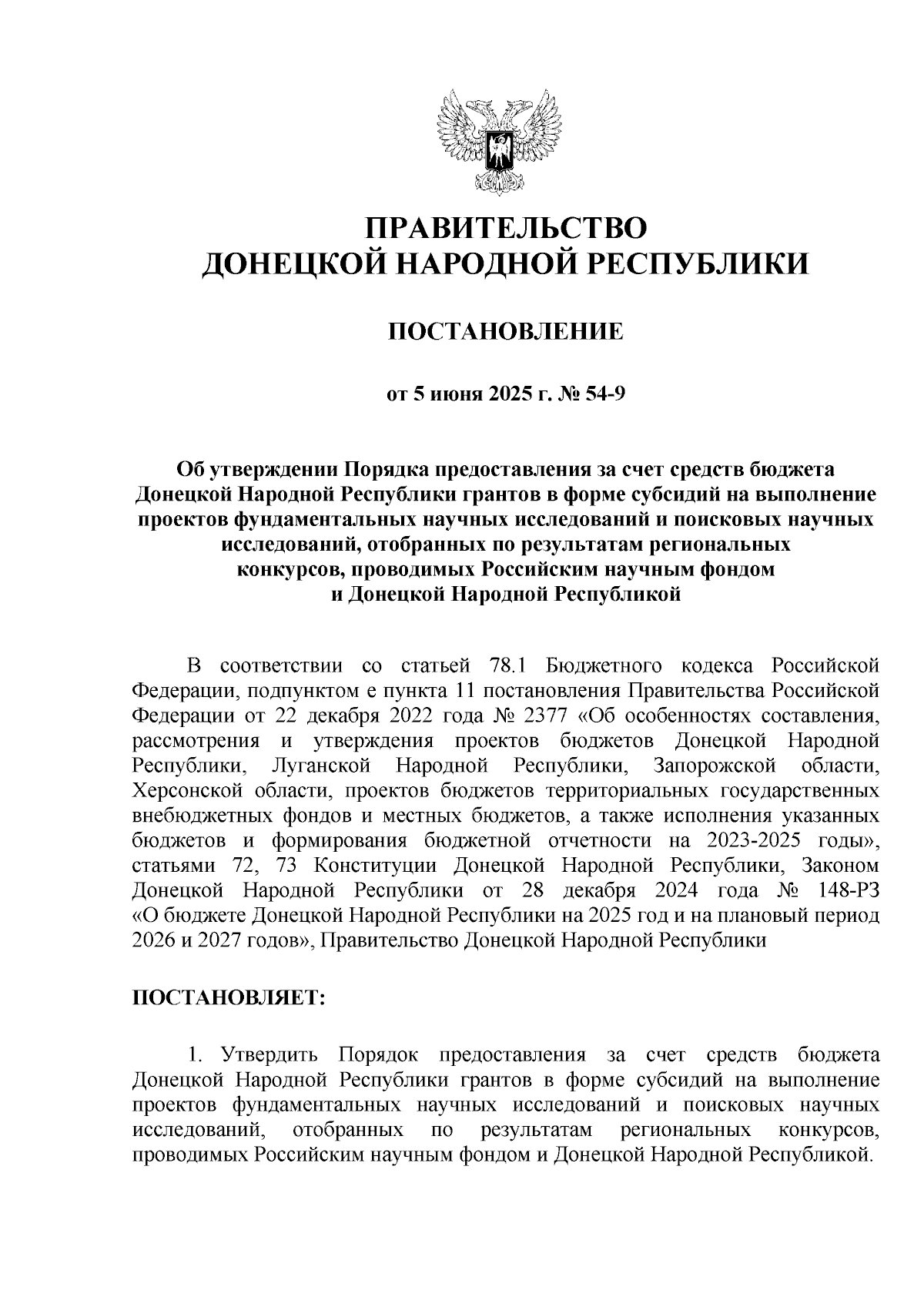 ПРАВИТЕЛЬСТВО
ДОНЕЦКОЙ НАРОДНОЙ РЕСПУБЛИКИ

ПОСТАНОВЛЕНИЕ

от 5 июня 2025 г. № 54-9

Об утверждении Порядка предоставления за счет средств бюджета Донецкой Народной Республики грантов в форме субсидий на выполнение проектов фундаментальных научных исследований и поисковых научных исследований, отобранных по результатам региональных конкурсов, проводимых Российским научным фондом и Донецкой Народной Республикой

В соответствии со статьей 78.1 Бюджетного кодекса Российской Федерации, подпунктом е пункта 11 постановления Правительства Российской Федерации от 22 декабря 2022 года № 2377 «Об особенностях составления, рассмотрения и утверждения проектов бюджетов Донецкой Народной Республики, Луганской Народной Республики, Запорожской области, Херсонской области, проектов бюджетов территориальных государственных внебюджетных фондов и местных бюджетов, а также исполнения указанных бюджетов и формирования бюджетной отчетности на 2023-2025 годы», статьями 72, 73 Конституции Донецкой Народной Республики, Законом Донецкой Народной Республики от 28 декабря 2024 года № 148-РЗ «О бюджете Донецкой Народной Республики на 2025 год и на плановый период 2026 и 2027 годов», Правительство Донецкой Народной Республики

ПОСТАНОВЛЯЕТ:

1. Утвердить Порядок предоставления за счет средств бюджета Донецкой Народной Республики грантов в форме субсидий на выполнение проектов фундаментальных научных исследований и поисковых научных исследований, отобранных по результатам региональных конкурсов, проводимых Российским научным фондом и Донецкой Народной Республикой.